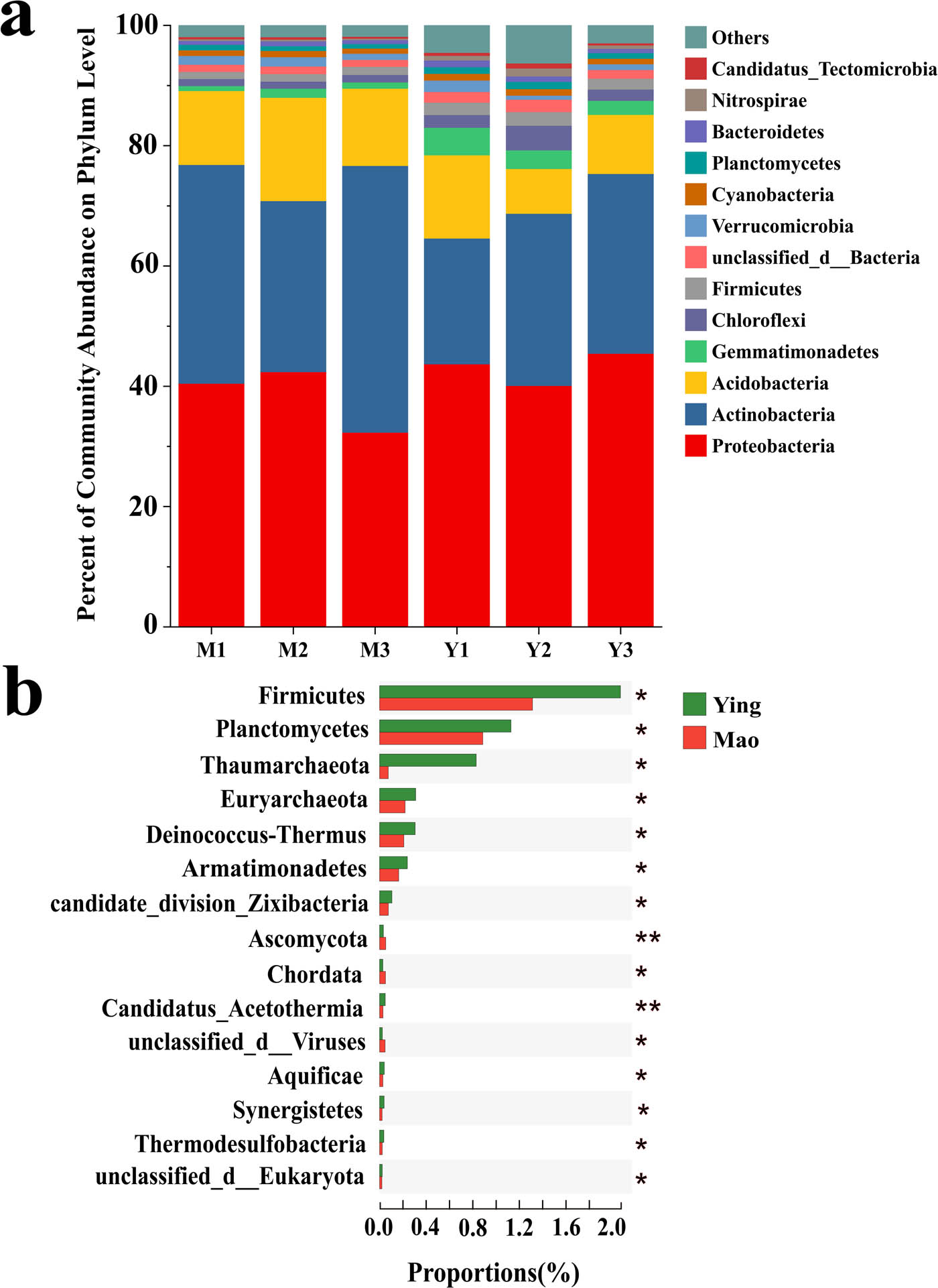 a

Percent of Community Abundance on Phylum Level

100
80
60
40
20
0

M1 M2 M3 Y1 Y2 Y3

Others
Candidatus_Tectomicrobia
Nitrospirae
Bacteroidetes
Planctomycetes
Cyanobacteria
Verrucomicrobia
unclassified_d__Bacteria
Firmicutes
Chloroflexi
Gemmatimonadetes
Acidobacteria
Actinobacteria
Proteobacteria

b

Firmicutes *
Planctomycetes *
Thaumarchaeota *
Euryarchaeota *
Deinococcus-Thermus *
Armatimonadetes *
candidate_division_Zixibacteria *
Ascomycota **
Chordata *
Candidatus_Acetothermia **
unclassified_d__Viruses *
Aquificae *
Synergistetes *
Thermodesulfobacteria *
unclassified_d__Eukaryota *

Ying
Mao

0.0 0.4 0.8 1.2 1.6 2.0

Proportions(%)